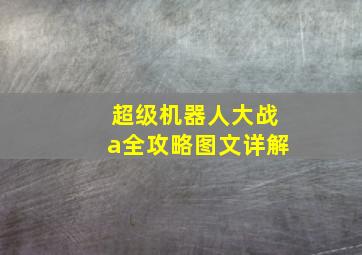 超级机器人大战
a全攻略图文详解